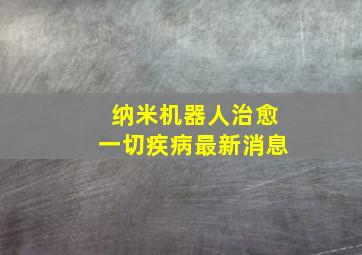 纳米机器人治愈
一切疾病最新消息